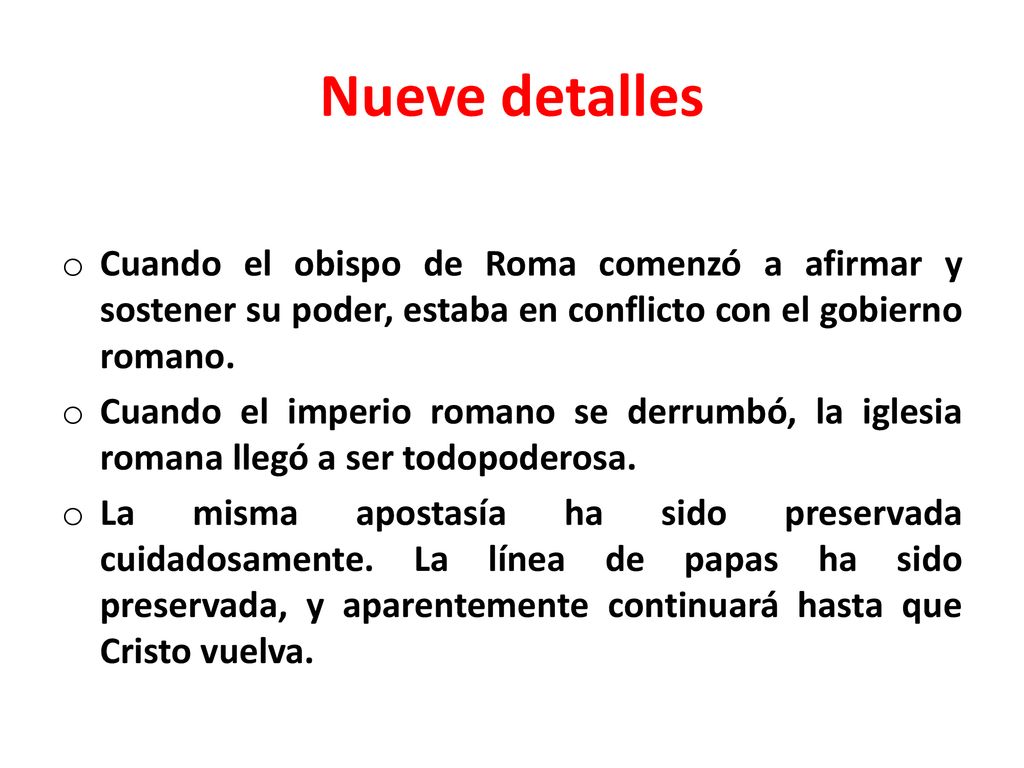 Nueve detalles

o Cuando el obispo de Roma comenzó a afirmar y sostener su poder, estaba en conflicto con el gobierno romano.

o Cuando el imperio romano se derrumbó, la iglesia romana llegó a ser todopoderosa.

o La misma apostasía ha sido preservada cuidadosamente. La línea de papas ha sido preservada, y aparentemente continuará hasta que Cristo vuelva.